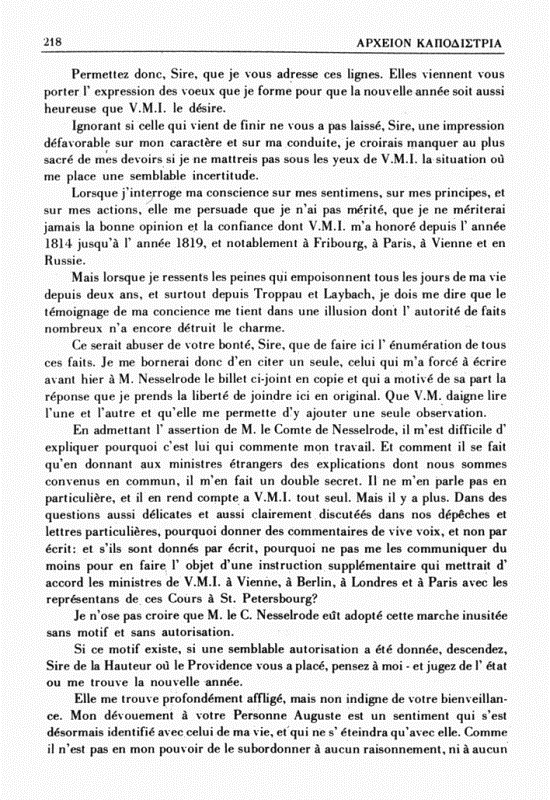 218 ΑΡΧΕΙΟΝ ΚΑΠΟΔΙΣΤΡΙΑ

Permettez donc, Sire, que je vous adresse ces lignes. Elles viennent vous porter l' expression des voeux que je forme pour que la nouvelle année soit aussi heureuse que V.M.I. le désire.

Ignorant si celle qui vient de finir ne vous a pas laissé, Sire, une impression défavorable sur mon caractère et sur ma conduite, je croirais manquer au plus sacré de mes devoirs si je ne mattreis pas sous les yeux de V.M.I. la situation où me place une semblable incertitude.

Lorsque j'interroge ma conscience sur mes sentimens, sur mes principes, et sur mes actions, elle me persuade que je n'ai pas mérité, que je ne mériterai jamais la bonne opinion et la confiance dont V.M.I. m'a honoré depuis l' année 1814 jusqu'à l' année 1819, et notablement à Fribourg, à Paris, à Vienne et en Russie.

Mais lorsque je ressents les peines qui empoisonnent tous les jours de ma vie depuis deux ans, et surtout depuis Troppau et Laybach, je dois me dire que le témoignage de ma concience me tient dans une illusion dont l' autorité de faits nombreux n'a encore détruit le charme.

Ce serait abuser de votre bonté, Sire, que de faire ici l' énumération de tous ces faits. Je me bornerai donc d'en citer un seule, celui qui m'a forcé à écrire avant hier à M. Nesselrode le billet ci-joint en copie et qui a motivé de sa part la réponse que je prends la liberté de joindre ici en original. Que V.M. daigne lire l'une et l'autre et qu'elle me permette d'y ajouter une seule observation.

En admettant l' assertion de M. le Comte de Nesselrode, il m'est difficile d' expliquer pourquoi c'est lui qui commente mon travail. Et comment il se fait qu'en donnant aux ministres étrangers des explications dont nous sommes convenus en commun, il m'en fait un double secret. Il ne m'en parle pas en particulière, et il en rend compte a V.M.I. tout seul. Mais il y a plus. Dans des questions aussi délicates et aussi clairement discutées dans nos dépêches et lettres particulières, pourquoi donner des commentaires de vive voix, et non par écrit: et s'ils sont donnés par écrit, pourquoi ne pas me les communiquer du moins pour en faire l' objet d'une instruction supplémentaire qui mettrait d' accord les ministres de V.M.I. à Vienne, à Berlin, à Londres et à Paris avec les représentans de ces Cours à St. Petersbourg?

Je n'ose pas croire que M. le C. Nesselrode eût adopté cette marche inusitée sans motif et sans autorisation.

Si ce motif existe, si une semblable autorisation a été donnée, descendez, Sire de la Hauteur où le Providence vous a placé, pensez à moi - et jugez de l' état ou me trouve la nouvelle année.

Elle me trouve profondément affligé, mais non indigne de votre bienveillance. Mon dévouement à votre Personne Auguste est un sentiment qui s'est désormais identifié avec celui de ma vie, et qui ne s' éteindra qu'avec elle. Comme il n'est pas en mon pouvoir de le subordonner à aucun raisonnement, ni à aucun